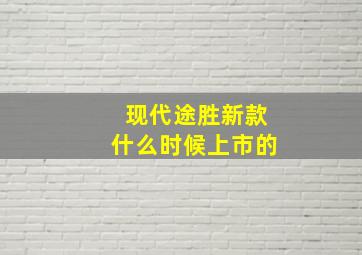 现代途胜新款
什么时候上市的